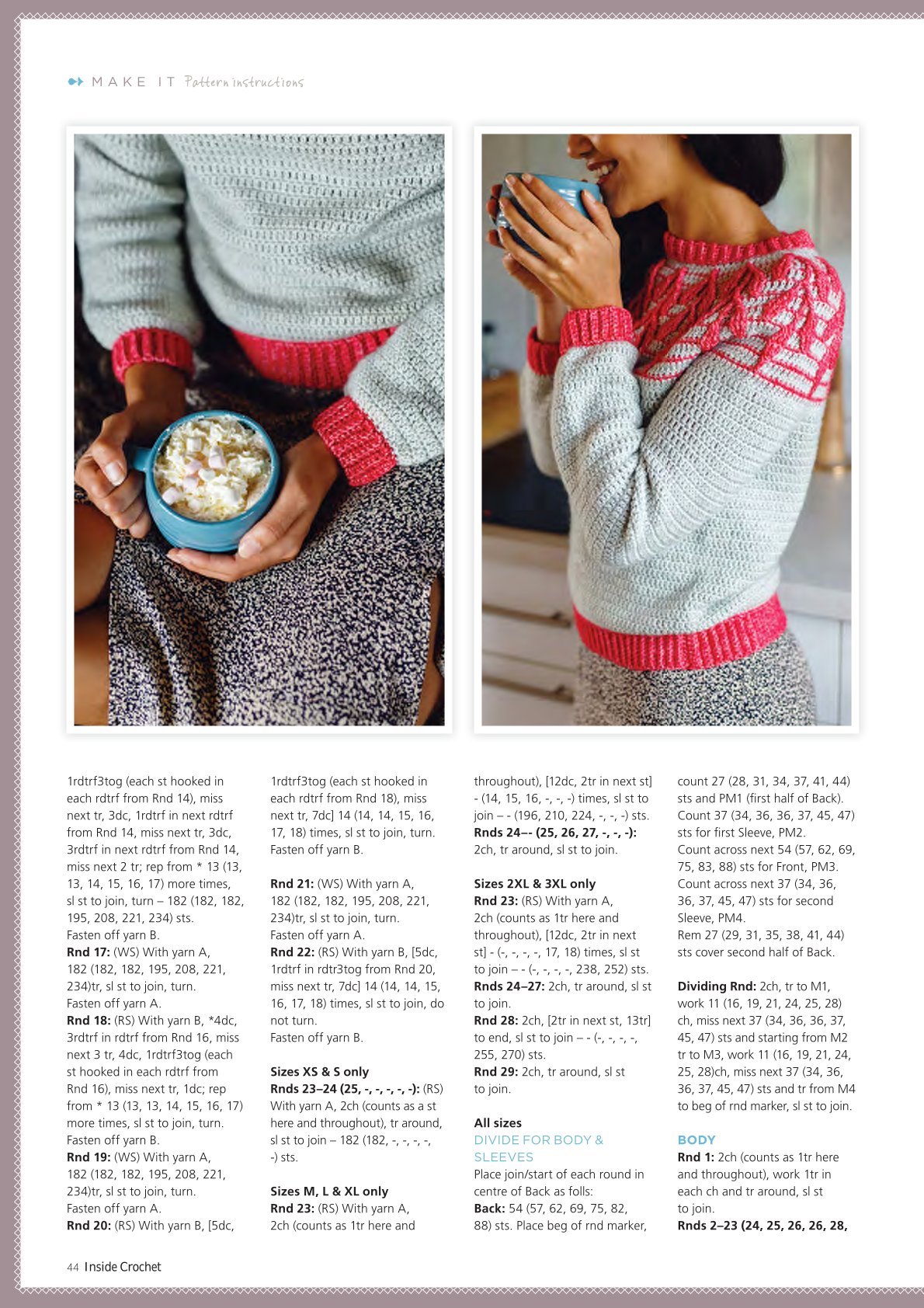 MAKE IT Pattern instructions

1rdtrf3tog (each st hooked in each rdtrf from Rnd 14), miss next tr, 3dc, 1rdtrf in next rdtrf from Rnd 14, miss next tr, 3dc, 3rdtrf in next rdtrf from Rnd 14, miss next 2 tr; rep from * 13 (13, 13, 14, 15, 16, 17) more times, sl st to join, turn – 182 (182, 182, 195, 208, 221, 234) sts.
Fasten off yarn B.
Rnd 17: (WS) With yarn A, 182 (182, 182, 195, 208, 221, 234)tr, sl st to join, turn.
Fasten off yarn A.
Rnd 18: (RS) With yarn B, *4dc, 3rdtrf in rdtrf from Rnd 16, miss next 3 tr, 4dc, 1rdtrf3tog (each st hooked in each rdtrf from Rnd 16), miss next tr, 1dc; rep from * 13 (13, 13, 14, 15, 16, 17) more times, sl st to join, turn.
Fasten off yarn B.
Rnd 19: (WS) With yarn A, 182 (182, 182, 195, 208, 221, 234)tr, sl st to join, turn.
Fasten off yarn A.
Rnd 20: (RS) With yarn B, [5dc, 1rdtrf3tog (each st hooked in each rdtrf from Rnd 18), miss next tr, 7dc] 14 (14, 14, 15, 16, 17, 18) times, sl st to join, turn.
Fasten off yarn B.

Rnd 21: (WS) With yarn A, 182 (182, 182, 195, 208, 221, 234)tr, sl st to join, turn.
Fasten off yarn A.
Rnd 22: (RS) With yarn B, [5dc, 1rdtrf in rdtr3tog from Rnd 20, miss next tr, 7dc] 14 (14, 14, 15, 16, 17, 18) times, sl st to join, do not turn.
Fasten off yarn B.

Sizes XS & S only
Rnds 23–24 (25, -, -, -, -, -): (RS) With yarn A, 2ch (counts as a st here and throughout), tr around, sl st to join – 182 (182, -, -, -, -, -) sts.

Sizes M, L & XL only
Rnd 23: (RS) With yarn A, 2ch (counts as 1tr here and throughout), [12dc, 2tr in next st] - (14, 15, 16, -, -, -) times, sl st to join – - (196, 210, 224, -, -, -) sts.
Rnds 24–- (25, 26, 27, -, -, -): 2ch, tr around, sl st to join.

Sizes 2XL & 3XL only
Rnd 23: (RS) With yarn A, 2ch (counts as 1tr here and throughout), [12dc, 2tr in next st] - (-, -, -, -, 17, 18) times, sl st to join – - (-, -, -, -, 238, 252) sts.
Rnds 24–27: 2ch, tr around, sl st to join.
Rnd 28: 2ch, [2tr in next st, 13tr] to end, sl st to join – - (-, -, -, -, 255, 270) sts.
Rnd 29: 2ch, tr around, sl st to join.

All sizes
DIVIDE FOR BODY & SLEEVES
Place join/start of each round in centre of Back as folls:
Back: 54 (57, 62, 69, 75, 82, 88) sts. Place beg of rnd marker, count 27 (28, 31, 34, 37, 41, 44) sts and PM1 (first half of Back).
Count 37 (34, 36, 36, 37, 45, 47) sts for first Sleeve, PM2.
Count across next 54 (57, 62, 69, 75, 83, 88) sts for Front, PM3.
Count across next 37 (34, 36, 36, 37, 45, 47) sts for second Sleeve, PM4.
Rem 27 (29, 31, 35, 38, 41, 44) sts cover second half of Back.

Dividing Rnd: 2ch, tr to M1, work 11 (16, 19, 21, 24, 25, 28) ch, miss next 37 (34, 36, 36, 37, 45, 47) sts and starting from M2 tr to M3, work 11 (16, 19, 21, 24, 25, 28)ch, miss next 37 (34, 36, 36, 37, 45, 47) sts and tr from M4 to beg of rnd marker, sl st to join.

BODY
Rnd 1: 2ch (counts as 1tr here and throughout), work 1tr in each ch and tr around, sl st to join.
Rnds 2–23 (24, 25, 26, 26, 28,

44 Inside Crochet